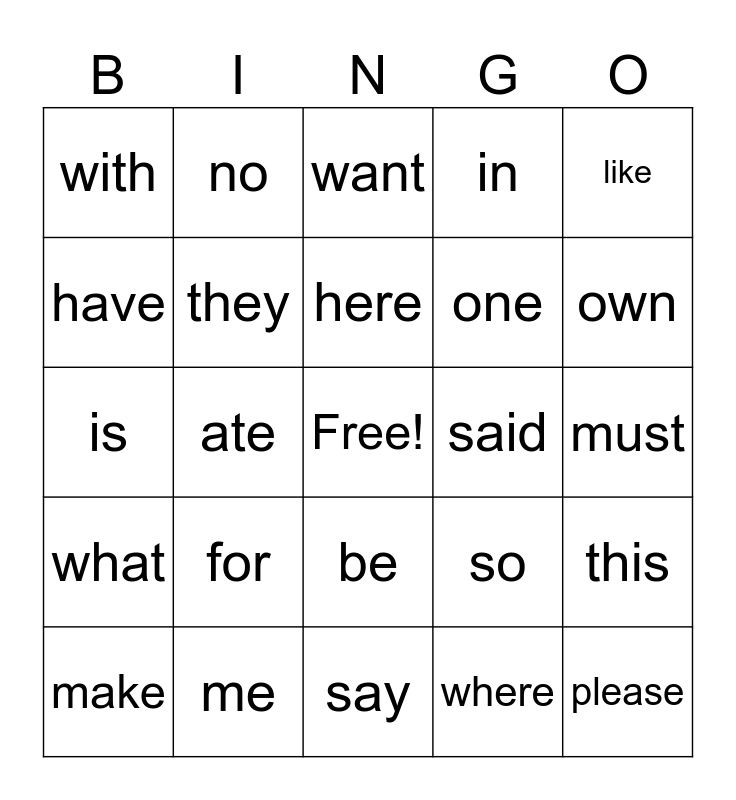 | B | I | N | G | O |
|---|---|---|---|---|
| with | no | want | in | like |
| have | they | here | one | own |
| is | ate | Free! | said | must |
| what | for | be | so | this |
| make | me | say | where | please |